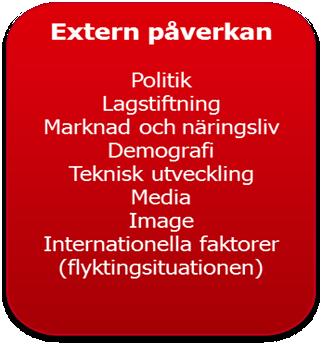 Extern påverkan

Politik
Lagstiftning
Marknad och näringsliv
Demografi
Teknisk utveckling
Media
Image
Internationella faktorer
(flyktingsituationen)